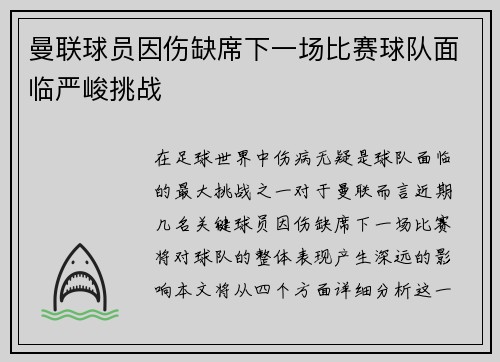 曼联球员因伤缺席下一场比赛球队面临严峻挑战

在足球世界中伤病无疑是球队面临的最大挑战之一对于曼联而言近期几名关键球员因伤缺席下一场比赛将对球队的整体表现产生深远的影响本文将从四个方面详细分析这一